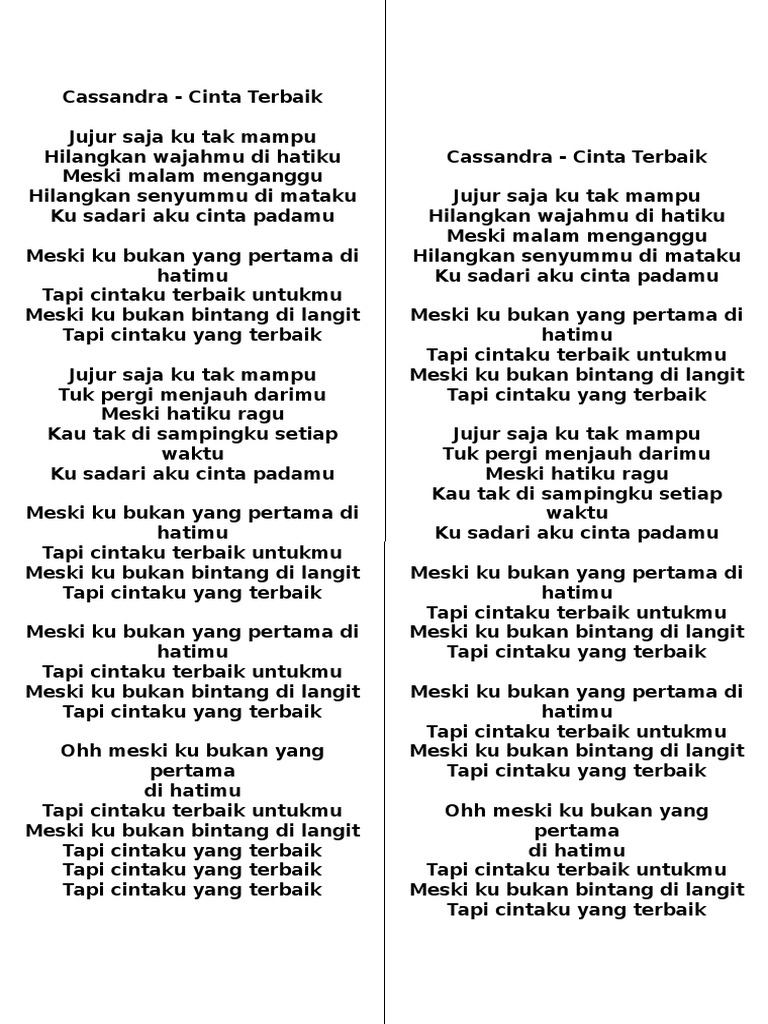 Cassandra - Cinta Terbaik

Jujur saja ku tak mampu
Hilangkan wajahmu di hatiku
Meski malam menganggu
Hilangkan senyummu di mataku
Ku sadari aku cinta padamu

Meski ku bukan yang pertama di hatimu
Tapi cintaku terbaik untukmu
Meski ku bukan bintang di langit
Tapi cintaku yang terbaik

Jujur saja ku tak mampu
Tuk pergi menjauh darimu
Meski hatiku ragu
Kau tak di sampingku setiap waktu
Ku sadari aku cinta padamu

Meski ku bukan yang pertama di hatimu
Tapi cintaku terbaik untukmu
Meski ku bukan bintang di langit
Tapi cintaku yang terbaik

Meski ku bukan yang pertama di hatimu
Tapi cintaku terbaik untukmu
Meski ku bukan bintang di langit
Tapi cintaku yang terbaik

Ohh meski ku bukan yang pertama
di hatimu
Tapi cintaku terbaik untukmu
Meski ku bukan bintang di langit
Tapi cintaku yang terbaik
Tapi cintaku yang terbaik
Tapi cintaku yang terbaik

Cassandra - Cinta Terbaik

Jujur saja ku tak mampu
Hilangkan wajahmu di hatiku
Meski malam menganggu
Hilangkan senyummu di mataku
Ku sadari aku cinta padamu

Meski ku bukan yang pertama di hatimu
Tapi cintaku terbaik untukmu
Meski ku bukan bintang di langit
Tapi cintaku yang terbaik

Jujur saja ku tak mampu
Tuk pergi menjauh darimu
Meski hatiku ragu
Kau tak di sampingku setiap waktu
Ku sadari aku cinta padamu

Meski ku bukan yang pertama di hatimu
Tapi cintaku terbaik untukmu
Meski ku bukan bintang di langit
Tapi cintaku yang terbaik

Meski ku bukan yang pertama di hatimu
Tapi cintaku terbaik untukmu
Meski ku bukan bintang di langit
Tapi cintaku yang terbaik

Ohh meski ku bukan yang pertama
di hatimu
Tapi cintaku terbaik untukmu
Meski ku bukan bintang di langit
Tapi cintaku yang terbaik